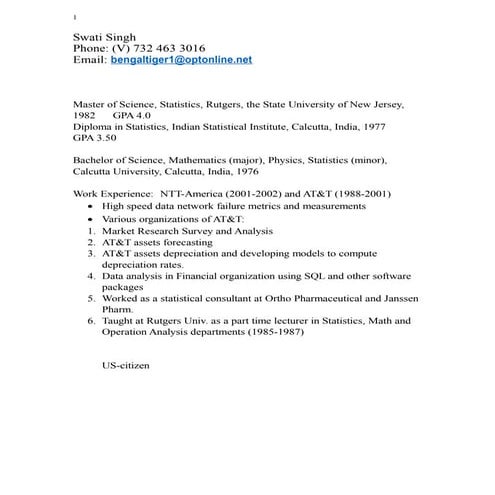 1

Swati Singh
Phone: (V) 732 463 3016
Email: bengaltiger1@optonline.net

Master of Science, Statistics, Rutgers, the State University of New Jersey, 1982 GPA 4.0
Diploma in Statistics, Indian Statistical Institute, Calcutta, India, 1977 GPA 3.50

Bachelor of Science, Mathematics (major), Physics, Statistics (minor), Calcutta University, Calcutta, India, 1976

Work Experience: NTT-America (2001-2002) and AT&T (1988-2001)
• High speed data network failure metrics and measurements
• Various organizations of AT&T:
1. Market Research Survey and Analysis
2. AT&T assets forecasting
3. AT&T assets depreciation and developing models to compute depreciation rates.
4. Data analysis in Financial organization using SQL and other software packages
5. Worked as a statistical consultant at Ortho Pharmaceutical and Janssen Pharm.
6. Taught at Rutgers Univ. as a part time lecturer in Statistics, Math and Operation Analysis departments (1985-1987)

US-citizen